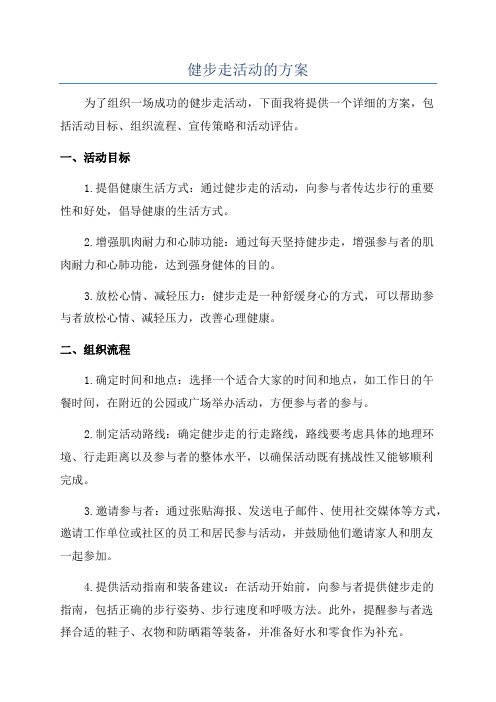 健步走活动的方案

为了组织一场成功的健步走活动，下面我将提供一个详细的方案，包括活动目标、组织流程、宣传策略和活动评估。

一、活动目标

1.提倡健康生活方式：通过健步走的活动，向参与者传达步行的重要性和好处，倡导健康的生活方式。

2.增强肌肉耐力和心肺功能：通过每天坚持健步走，增强参与者的肌肉耐力和心肺功能，达到强身健体的目的。

3.放松心情、减轻压力：健步走是一种舒缓身心的方式，可以帮助参与者放松心情、减轻压力，改善心理健康。

二、组织流程

1.确定时间和地点：选择一个适合大家的时间和地点，如工作日的午餐时间，在附近的公园或广场举办活动，方便参与者的参与。

2.制定活动路线：确定健步走的行走路线，路线要考虑具体的地理环境、行走距离以及参与者的整体水平，以确保活动既有挑战性又能够顺利完成。

3.邀请参与者：通过张贴海报、发送电子邮件、使用社交媒体等方式，邀请工作单位或社区的员工和居民参与活动，并鼓励他们邀请家人和朋友一起参加。

4.提供活动指南和装备建议：在活动开始前，向参与者提供健步走的指南，包括正确的步行姿势、步行速度和呼吸方法。此外，提醒参与者选择合适的鞋子、衣物和防晒霜等装备，并准备好水和零食作为补充。